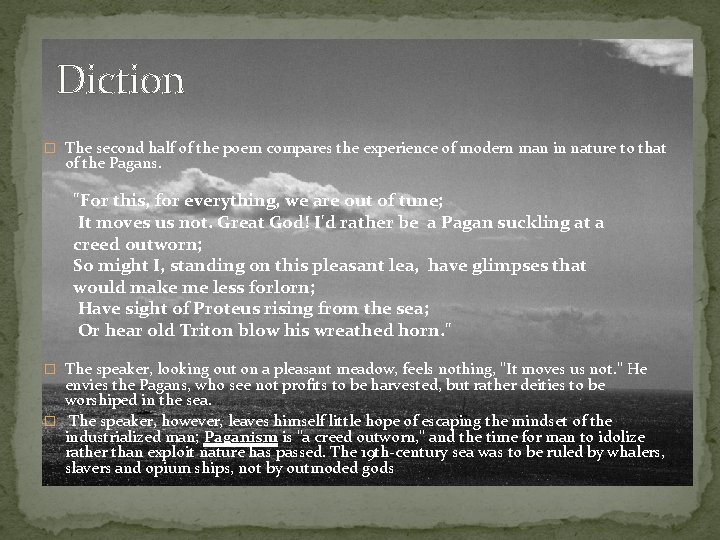 Diction

☐ The second half of the poem compares the experience of modern man in nature to that of the Pagans.

"For this, for everything, we are out of tune;
It moves us not. Great God! I'd rather be a Pagan suckling at a creed outworn;
So might I, standing on this pleasant lea, have glimpses that would make me less forlorn;
Have sight of Proteus rising from the sea;
Or hear old Triton blow his wreathed horn."

☐ The speaker, looking out on a pleasant meadow, feels nothing, "It moves us not." He envies the Pagans, who see not profits to be harvested, but rather deities to be worshiped in the sea.

☐ The speaker, however, leaves himself little hope of escaping the mindset of the industrialized man; Paganism is "a creed outworn," and the time for man to idolize rather than exploit nature has passed. The 19th-century sea was to be ruled by whalers, slavers and opium ships, not by outmoded gods